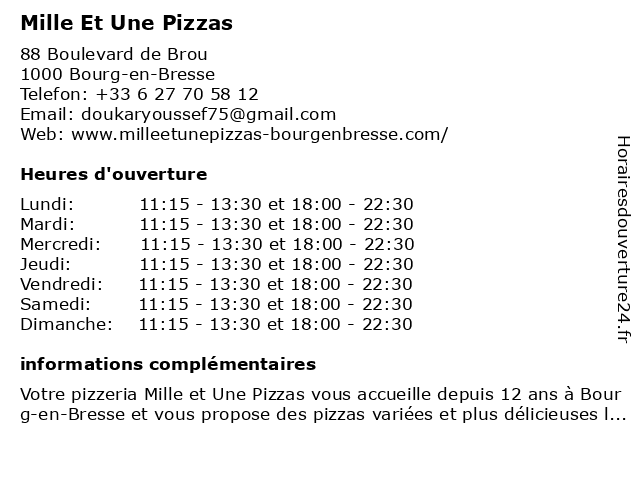 Mille Et Une Pizzas

88 Boulevard de Brou
1000 Bourg-en-Bresse
Telefon: +33 6 27 70 58 12
Email: doukaryoussef75@gmail.com
Web: www.milleetunepizzas-bourgenbresse.com/

Heures d'ouverture

Lundi: 11:15 - 13:30 et 18:00 - 22:30
Mardi: 11:15 - 13:30 et 18:00 - 22:30
Mercredi: 11:15 - 13:30 et 18:00 - 22:30
Jeudi: 11:15 - 13:30 et 18:00 - 22:30
Vendredi: 11:15 - 13:30 et 18:00 - 22:30
Samedi: 11:15 - 13:30 et 18:00 - 22:30
Dimanche: 11:15 - 13:30 et 18:00 - 22:30

informations complémentaires

Votre pizzeria Mille et Une Pizzas vous accueille depuis 12 ans à Bourg-en-Bresse et vous propose des pizzas variées et plus délicieuses l...

Horairesdouverture24.fr